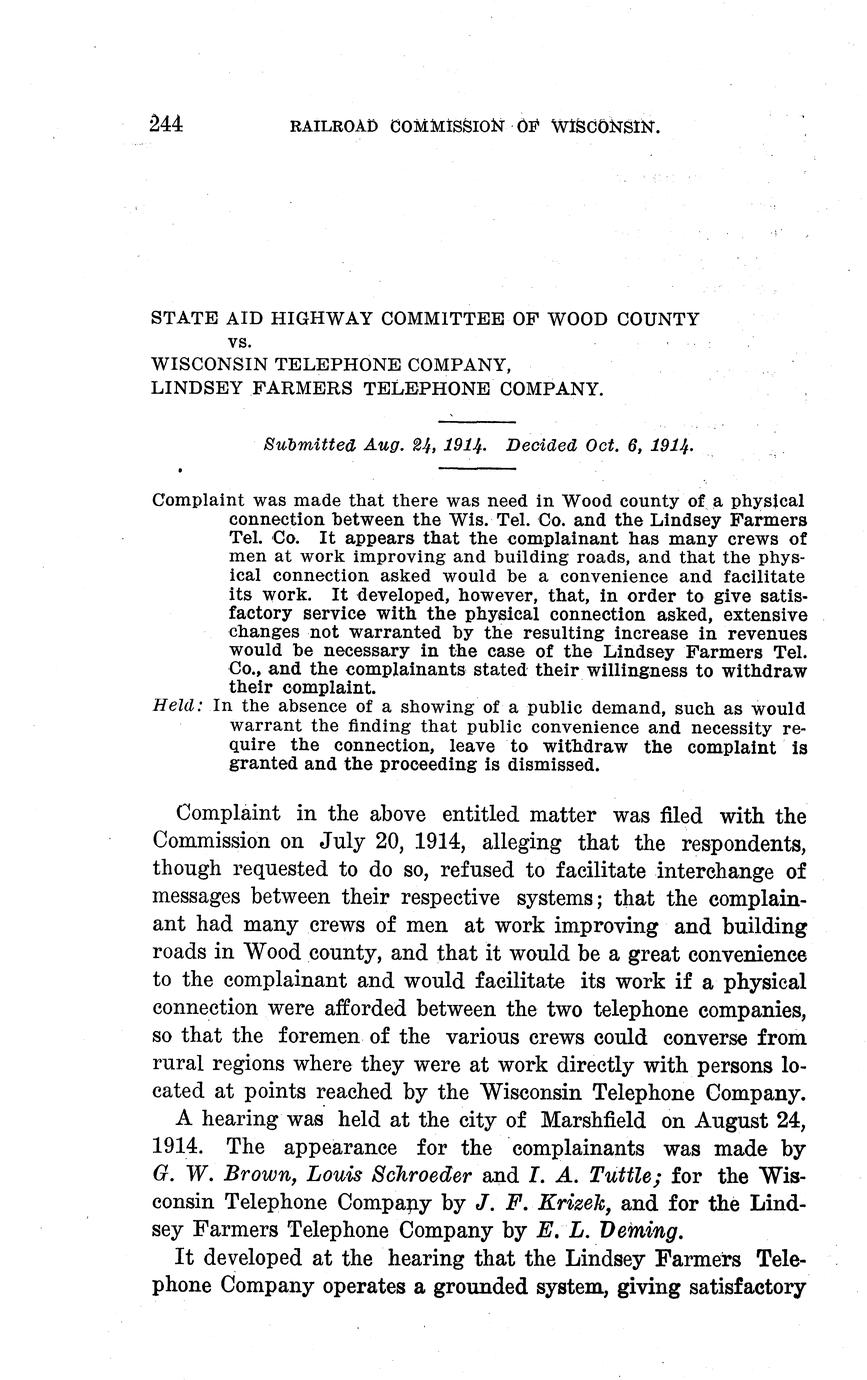 244 RAILROAD COMMISSION OF WISCONSIN.

STATE AID HIGHWAY COMMITTEE OF WOOD COUNTY
vs.
WISCONSIN TELEPHONE COMPANY,
LINDSEY FARMERS TELEPHONE COMPANY.

Submitted Aug. 24, 1914. Decided Oct. 6, 1914.

Complaint was made that there was need in Wood county of a physical connection between the Wis. Tel. Co. and the Lindsey Farmers Tel. Co. It appears that the complainant has many crews of men at work improving and building roads, and that the physical connection asked would be a convenience and facilitate its work. It developed, however, that, in order to give satisfactory service with the physical connection asked, extensive changes not warranted by the resulting increase in revenues would be necessary in the case of the Lindsey Farmers Tel. Co., and the complainants stated their willingness to withdraw their complaint.

Held: In the absence of a showing of a public demand, such as would warrant the finding that public convenience and necessity require the connection, leave to withdraw the complaint is granted and the proceeding is dismissed.

Complaint in the above entitled matter was filed with the Commission on July 20, 1914, alleging that the respondents, though requested to do so, refused to facilitate interchange of messages between their respective systems; that the complainant had many crews of men at work improving and building roads in Wood county, and that it would be a great convenience to the complainant and would facilitate its work if a physical connection were afforded between the two telephone companies, so that the foremen of the various crews could converse from rural regions where they were at work directly with persons located at points reached by the Wisconsin Telephone Company.

A hearing was held at the city of Marshfield on August 24, 1914. The appearance for the complainants was made by G. W. Brown, Louis Schroeder and I. A. Tuttle; for the Wisconsin Telephone Company by J. F. Krizek, and for the Lindsey Farmers Telephone Company by E. L. Deming.

It developed at the hearing that the Lindsey Farmers Telephone Company operates a grounded system, giving satisfactory